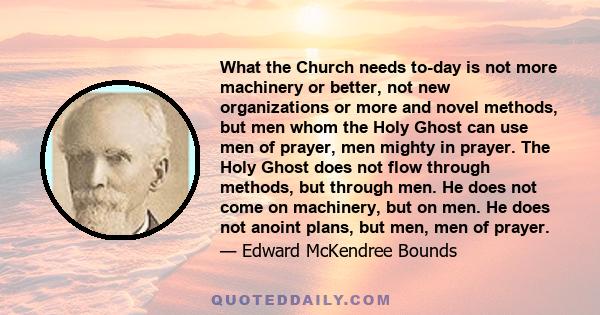 What the Church needs to-day is not more machinery or better, not new organizations or more and novel methods, but men whom the Holy Ghost can use men of prayer, men mighty in prayer. The Holy Ghost does not flow through methods, but through men. He does not come on machinery, but on men. He does not anoint plans, but men, men of prayer.
— Edward McKendree Bounds

QUOTEDDAILY.COM